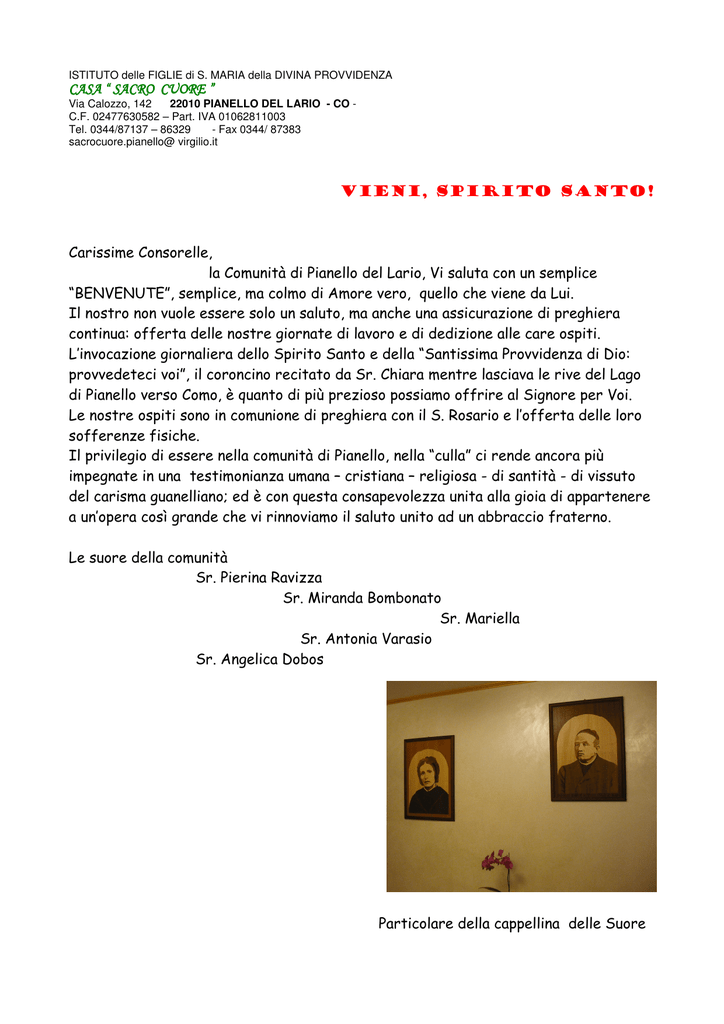 ISTITUTO delle FIGLIE di S. MARIA della DIVINA PROVVIDENZA
CASA " SACRO CUORE "
Via Calozzo, 142 22010 PIANELLO DEL LARIO - CO -
C.F. 02477630582 – Part. IVA 01062811003
Tel. 0344/87137 – 86329 - Fax 0344/ 87383
sacrocuore.pianello@ virgilio.it

VIENI, SPIRITO SANTO!

Carissime Consorelle,
la Comunità di Pianello del Lario, Vi saluta con un semplice "BENVENUTE", semplice, ma colmo di Amore vero, quello che viene da Lui.
Il nostro non vuole essere solo un saluto, ma anche una assicurazione di preghiera continua: offerta delle nostre giornate di lavoro e di dedizione alle care ospiti.
L'invocazione giornaliera dello Spirito Santo e della "Santissima Provvidenza di Dio: provvedeteci voi", il coroncino recitato da Sr. Chiara mentre lasciava le rive del Lago di Pianello verso Como, è quanto di più prezioso possiamo offrire al Signore per Voi.
Le nostre ospiti sono in comunione di preghiera con il S. Rosario e l'offerta delle loro sofferenze fisiche.
Il privilegio di essere nella comunità di Pianello, nella "culla" ci rende ancora più impegnate in una testimonianza umana – cristiana – religiosa - di santità - di vissuto del carisma guanelliano; ed è con questa consapevolezza unita alla gioia di appartenere a un'opera così grande che vi rinnoviamo il saluto unito ad un abbraccio fraterno.

Le suore della comunità
Sr. Pierina Ravizza
Sr. Miranda Bombonato
Sr. Mariella
Sr. Antonia Varasio
Sr. Angelica Dobos

Particolare della cappellina delle Suore